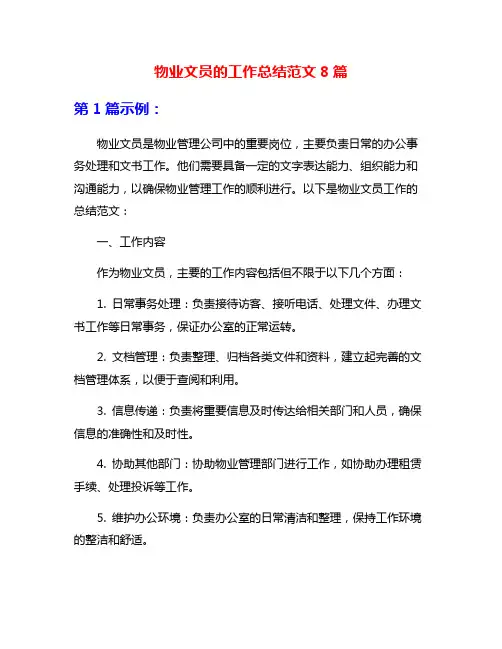 物业文员的工作总结范文 8 篇

第 1 篇示例：

物业文员是物业管理公司中的重要岗位，主要负责日常的办公事务处理和文书工作。他们需要具备一定的文字表达能力、组织能力和沟通能力，以确保物业管理工作的顺利进行。以下是物业文员工作的总结范文：

一、工作内容

作为物业文员，主要的工作内容包括但不限于以下几个方面：

1. 日常事务处理：负责接待访客、接听电话、处理文件、办理文书工作等日常事务，保证办公室的正常运转。

2. 文档管理：负责整理、归档各类文件和资料，建立起完善的文档管理体系，以便于查阅和利用。

3. 信息传递：负责将重要信息及时传达给相关部门和人员，确保信息的准确性和及时性。

4. 协助其他部门：协助物业管理部门进行工作，如协助办理租赁手续、处理投诉等工作。

5. 维护办公环境：负责办公室的日常清洁和整理，保持工作环境的整洁和舒适。